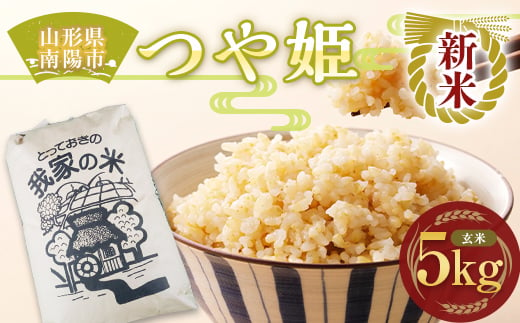 山形県
南陽市

つや姫

新米

とっておきの
我家の米

玄米
5kg